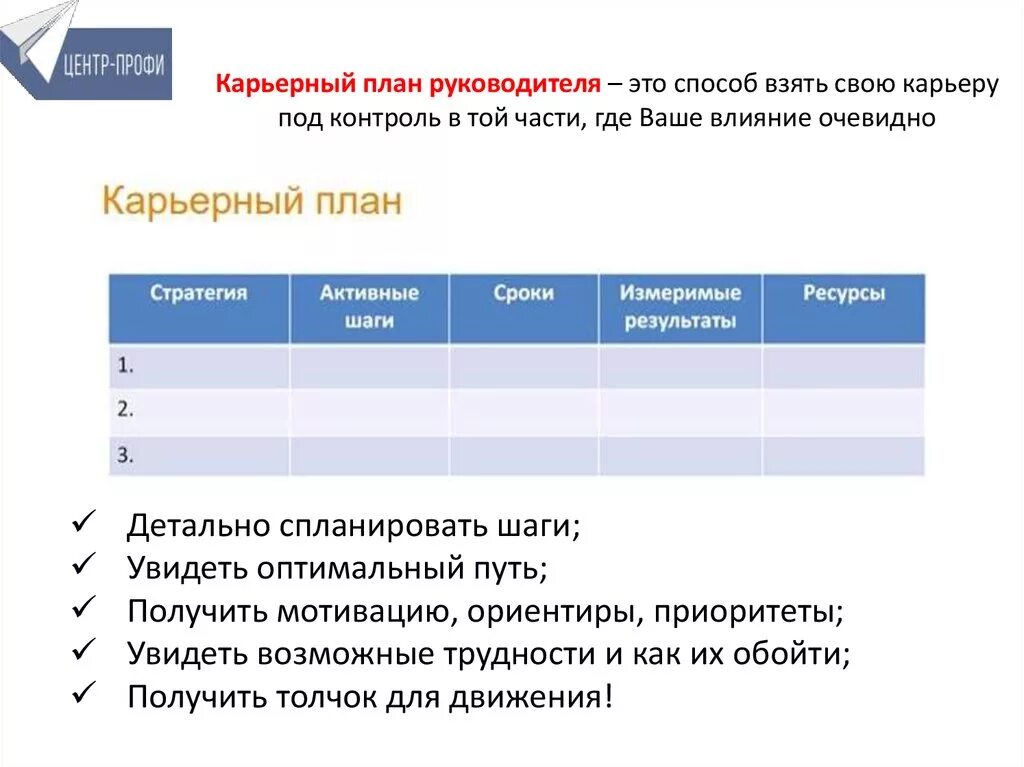 ЦЕНТР-ПРОФИ

Карьерный план руководителя – это способ взять свою карьеру под контроль в той части, где Ваше влияние очевидно

Карьерный план

| Стратегия | Активные шаги | Сроки | Измеримые результаты | Ресурсы |
|---|---|---|---|---|
| 1. | | | | |
| 2. | | | | |
| 3. | | | | |

✓ Детально спланировать шаги;
✓ Увидеть оптимальный путь;
✓ Получить мотивацию, ориентиры, приоритеты;
✓ Увидеть возможные трудности и как их обойти;
✓ Получить толчок для движения!